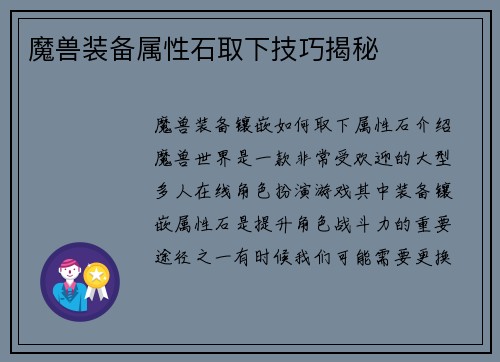 魔兽装备属性石取下技巧揭秘

魔兽装备镶嵌如何取下属性石介绍魔兽世界是一款非常受欢迎的大型多人在线角色扮演游戏其中装备镶嵌属性石是提升角色战斗力的重要途径之一有时候我们可能需要更换